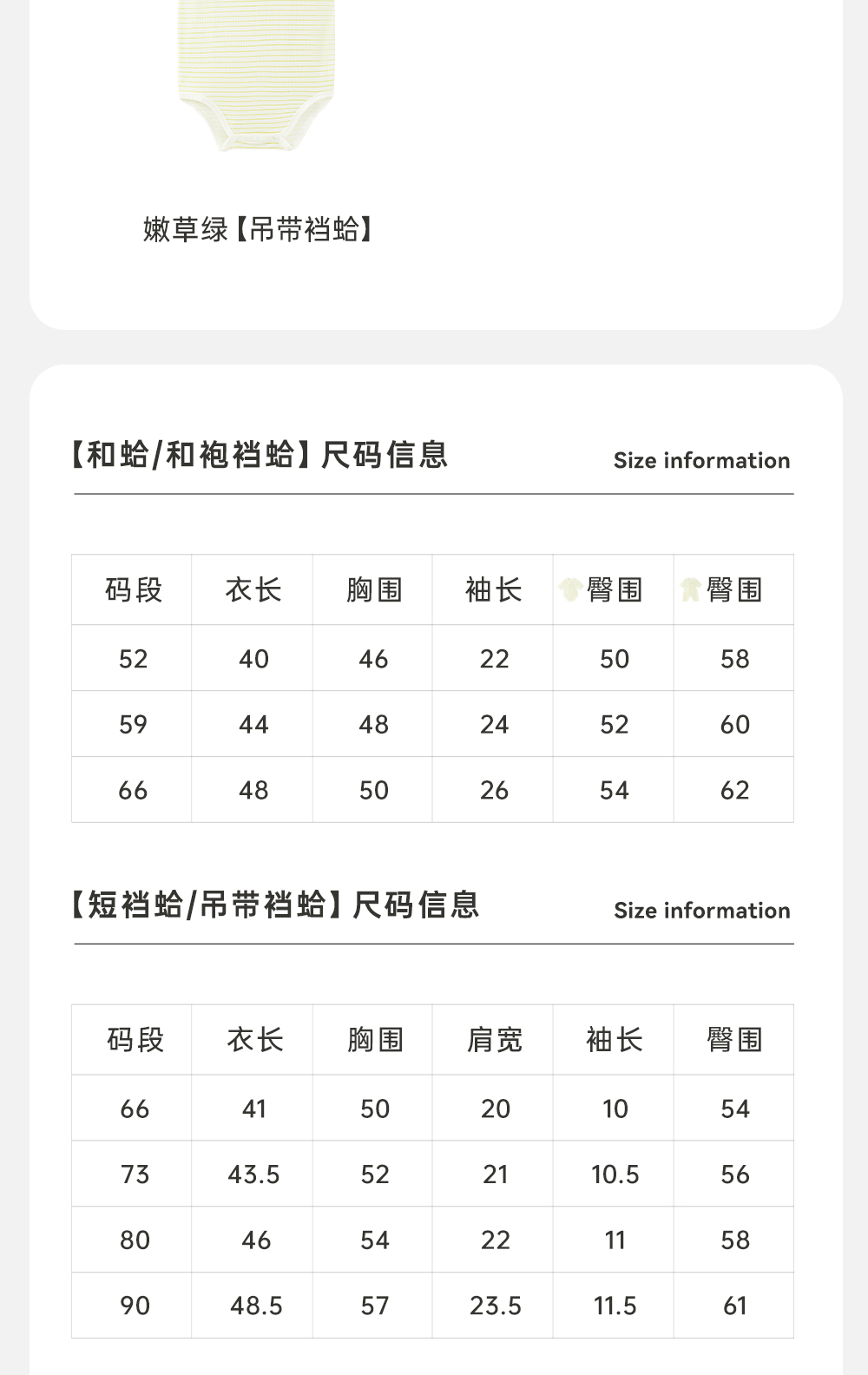 嫩草绿【吊带裆蛤】

【和蛤/和袍裆蛤】尺码信息

Size information

| 码段 | 衣长 | 胸围 | 袖长 | 臀围 | 臀围 |
|---|---|---|---|---|---|
| 52 | 40 | 46 | 22 | 50 | 58 |
| 59 | 44 | 48 | 24 | 52 | 60 |
| 66 | 48 | 50 | 26 | 54 | 62 |

【短裆蛤/吊带裆蛤】尺码信息

Size information

| 码段 | 衣长 | 胸围 | 肩宽 | 袖长 | 臀围 |
|---|---|---|---|---|---|
| 66 | 41 | 50 | 20 | 10 | 54 |
| 73 | 43.5 | 52 | 21 | 10.5 | 56 |
| 80 | 46 | 54 | 22 | 11 | 58 |
| 90 | 48.5 | 57 | 23.5 | 11.5 | 61 |